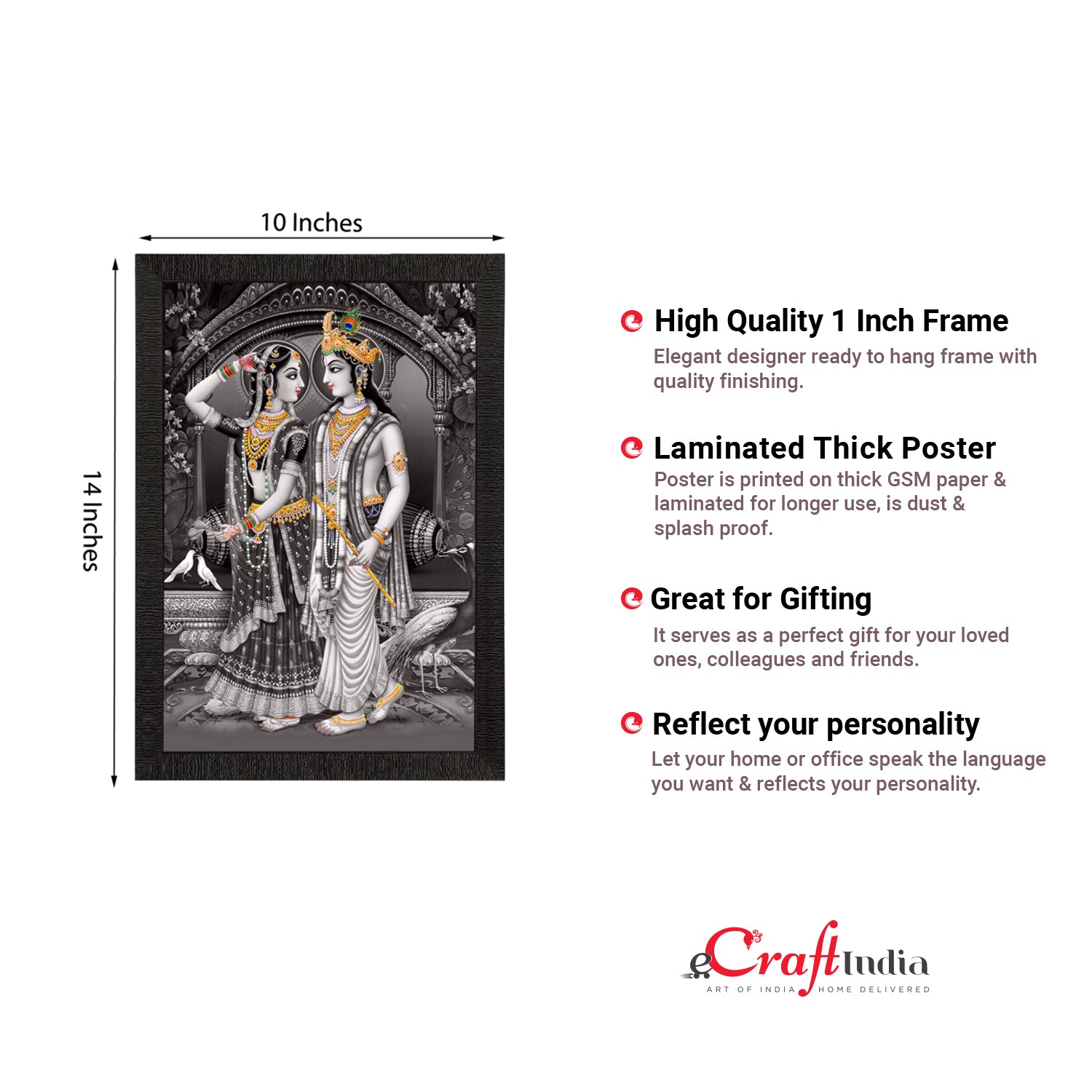 10 Inches

14 Inches

High Quality 1 Inch Frame

Elegant designer ready to hang frame with quality finishing.

Laminated Thick Poster

Poster is printed on thick GSM paper & laminated for longer use, is dust & splash proof.

Great for Gifting

It serves as a perfect gift for your loved ones, colleagues and friends.

Reflect your personality

Let your home or office speak the language you want & reflects your personality.

eCraftIndia
ART OF INDIA HOME DELIVERED